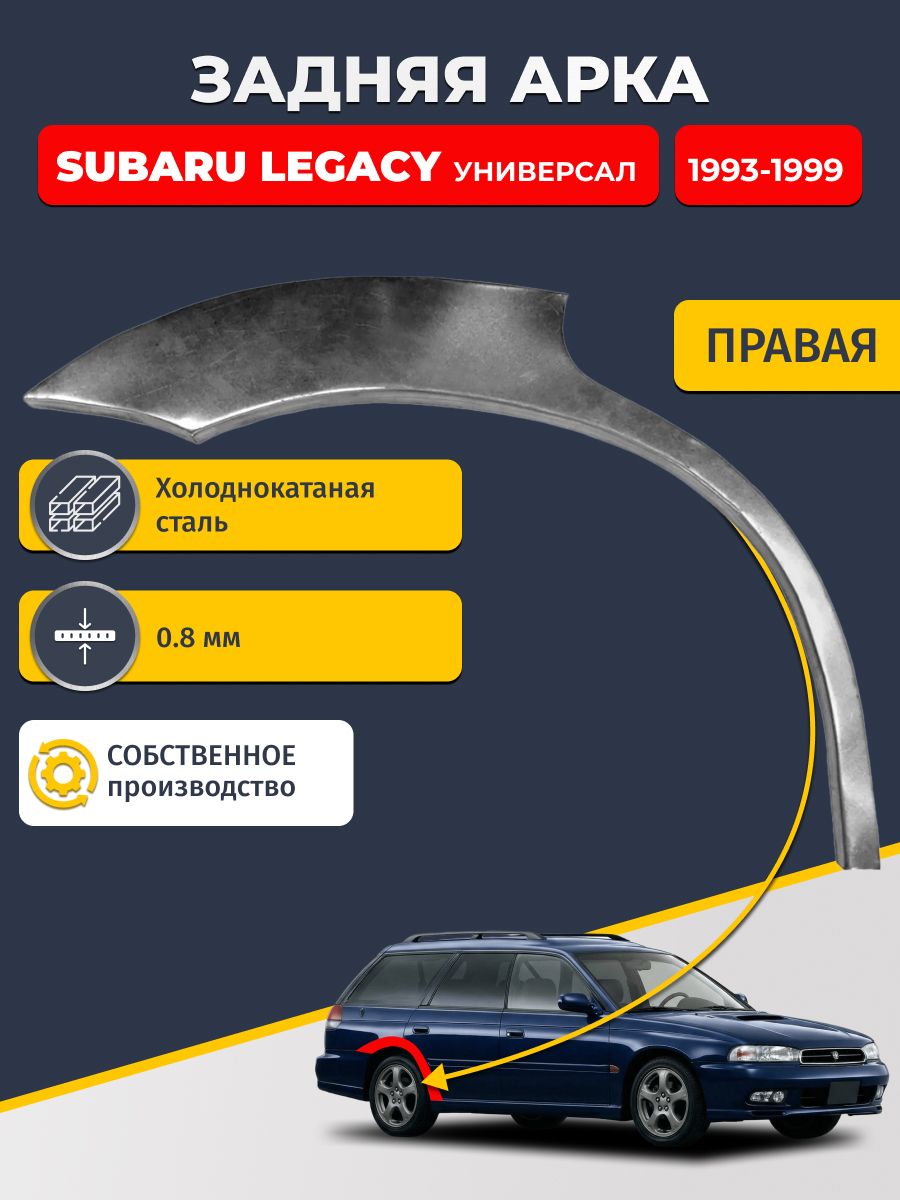 ЗАДНЯЯ АРКА

SUBARU LEGACY УНИВЕРСАЛ

1993-1999

ПРАВАЯ

Холоднокатаная сталь

0.8 мм

СОБСТВЕННОЕ производство